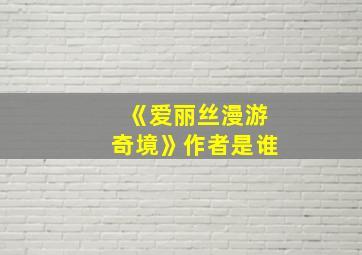 《爱丽丝漫游奇境》作者是谁